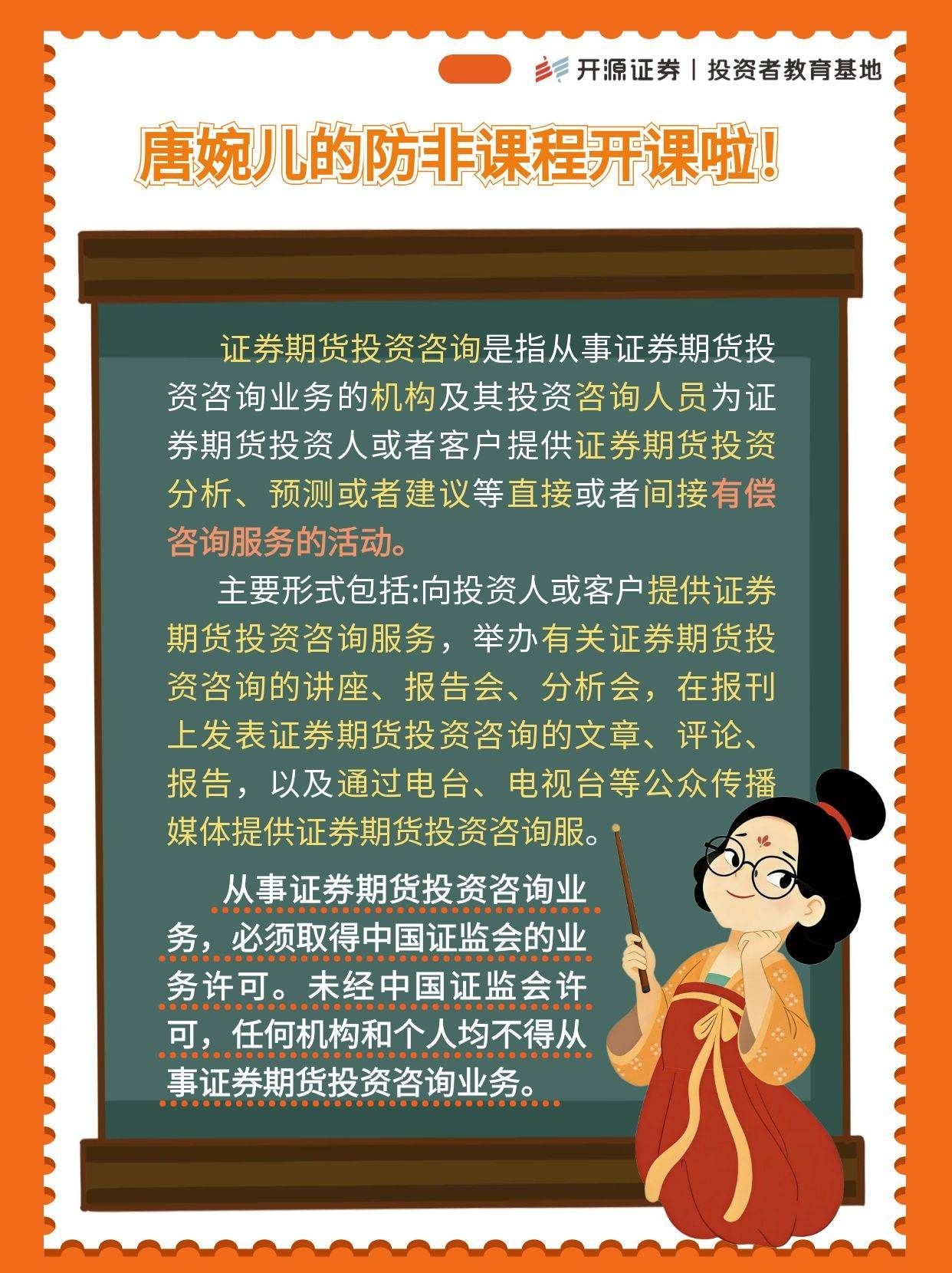 开源证券 | 投资者教育基地

唐婉儿的防非课程开课啦!

证券期货投资咨询是指从事证券期货投资咨询业务的机构及其投资咨询人员为证券期货投资人或者客户提供证券期货投资分析、预测或者建议等直接或者间接有偿咨询服务的活动。

主要形式包括:向投资人或客户提供证券期货投资咨询服务，举办有关证券期货投资咨询的讲座、报告会、分析会，在报刊上发表证券期货投资咨询的文章、评论、报告，以及通过电台、电视台等公众传播媒体提供证券期货投资咨询服。

从事证券期货投资咨询业务，必须取得中国证监会的业务许可。未经中国证监会许可，任何机构和个人均不得从事证券期货投资咨询业务。